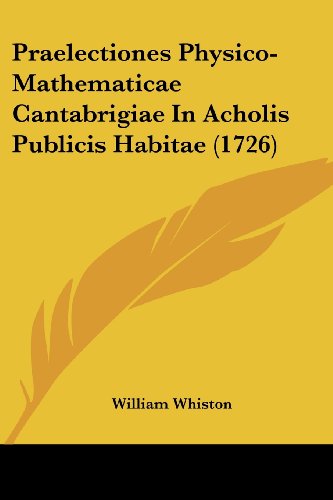 Praelectiones Physico-Mathematicae Cantabrigiae In Acholis Publicis Habitae (1726)

William Whiston